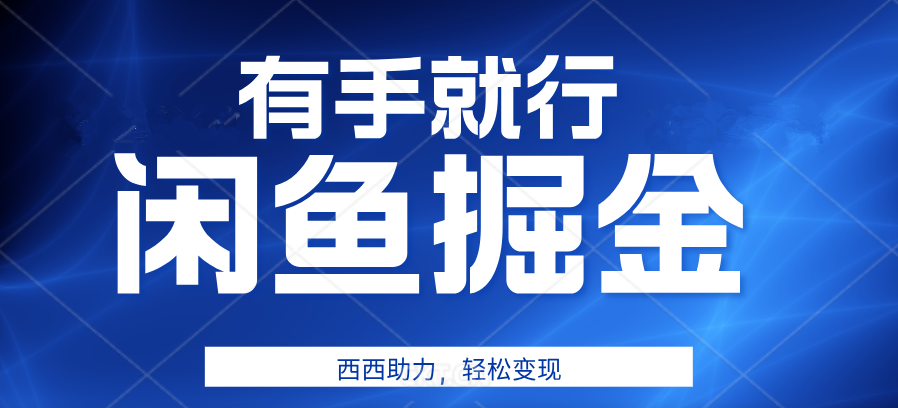 有手就行

闲鱼掘金

西西助力，轻松变现